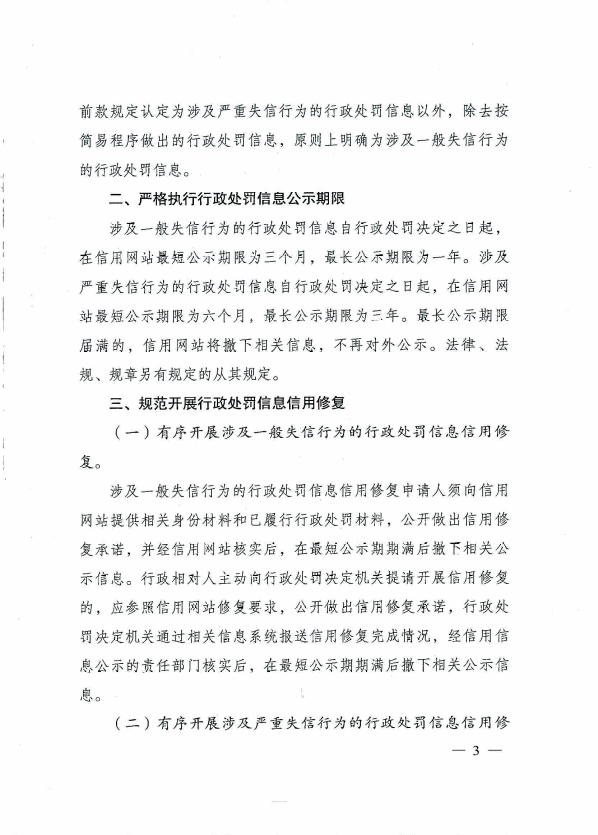 前款规定认定为涉及严重失信行为的行政处罚信息以外，除去按简易程序做出的行政处罚信息，原则上明确为涉及一般失信行为的行政处罚信息。

二、严格执行行政处罚信息公示期限

涉及一般失信行为的行政处罚信息自行政处罚决定之日起，在信用网站最短公示期限为三个月，最长公示期限为一年。涉及严重失信行为的行政处罚信息自行政处罚决定之日起，在信用网站最短公示期限为六个月，最长公示期限为三年。最长公示期限届满的，信用网站将撤下相关信息，不再对外公示。法律、法规、规章另有规定的从其规定。

三、规范开展行政处罚信息信用修复

（一）有序开展涉及一般失信行为的行政处罚信息信用修复。

涉及一般失信行为的行政处罚信息信用修复申请人须向信用网站提供相关身份材料和已履行行政处罚材料，公开做出信用修复承诺，并经信用网站核实后，在最短公示期期满后撤下相关公示信息。行政相对人主动向行政处罚决定机关提请开展信用修复的，应参照信用网站修复要求，公开做出信用修复承诺，行政处罚决定机关通过相关信息系统报送信用修复完成情况，经信用信息公示的责任部门核实后，在最短公示期期满后撤下相关公示信息。

（二）有序开展涉及严重失信行为的行政处罚信息信用修

— 3 —